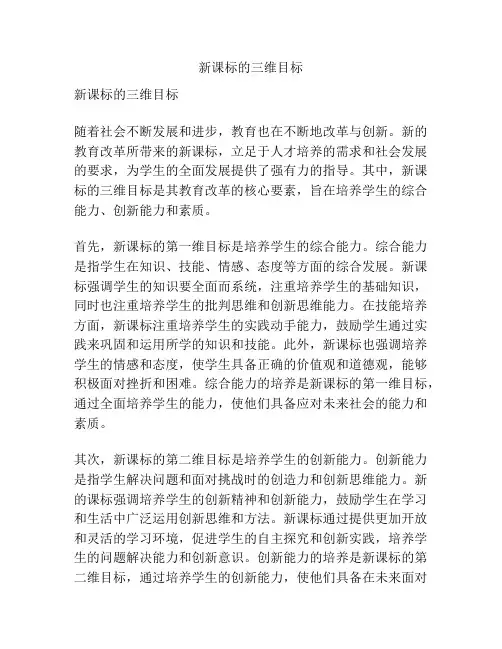 新课标的三维目标

新课标的三维目标

随着社会不断发展和进步，教育也在不断地改革与创新。新的教育改革所带来的新课标，立足于人才培养的需求和社会发展的要求，为学生的全面发展提供了强有力的指导。其中，新课标的三维目标是其教育改革的核心要素，旨在培养学生的综合能力、创新能力和素质。

首先，新课标的第一维目标是培养学生的综合能力。综合能力是指学生在知识、技能、情感、态度等方面的综合发展。新课标强调学生的知识要全面而系统，注重培养学生的基础知识，同时也注重培养学生的批判思维和创新思维能力。在技能培养方面，新课标注重培养学生的实践动手能力，鼓励学生通过实践来巩固和运用所学的知识和技能。此外，新课标也强调培养学生的情感和态度，使学生具备正确的价值观和道德观，能够积极面对挫折和困难。综合能力的培养是新课标的第一维目标，通过全面培养学生的能力，使他们具备应对未来社会的能力和素质。

其次，新课标的第二维目标是培养学生的创新能力。创新能力是指学生解决问题和面对挑战时的创造力和创新思维能力。新的课标强调培养学生的创新精神和创新能力，鼓励学生在学习和生活中广泛运用创新思维和方法。新课标通过提供更加开放和灵活的学习环境，促进学生的自主探究和创新实践，培养学生的问题解决能力和创新意识。创新能力的培养是新课标的第二维目标，通过培养学生的创新能力，使他们具备在未来面对